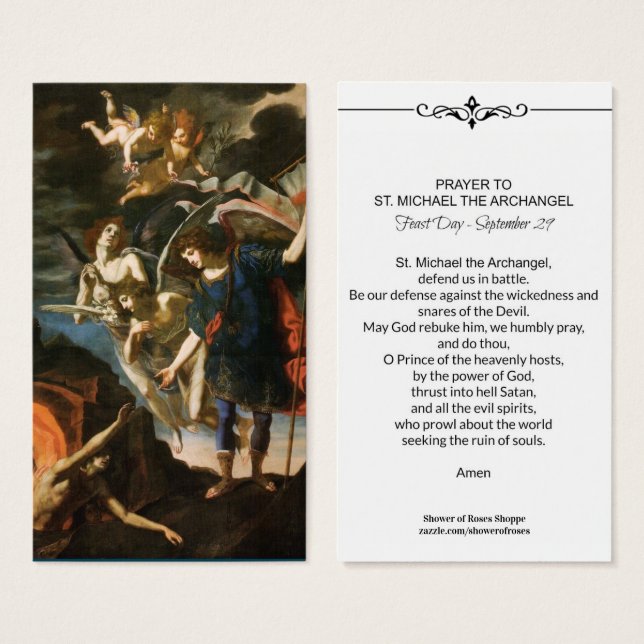 PRAYER TO
ST. MICHAEL THE ARCHANGEL
Feast Day - September 29

St. Michael the Archangel,
defend us in battle.
Be our defense against the wickedness and snares of the Devil.
May God rebuke him, we humbly pray,
and do thou,
O Prince of the heavenly hosts,
by the power of God,
thrust into hell Satan,
and all the evil spirits,
who prowl about the world
seeking the ruin of souls.

Amen

Shower of Roses Shoppe
zazzle.com/showerofroses